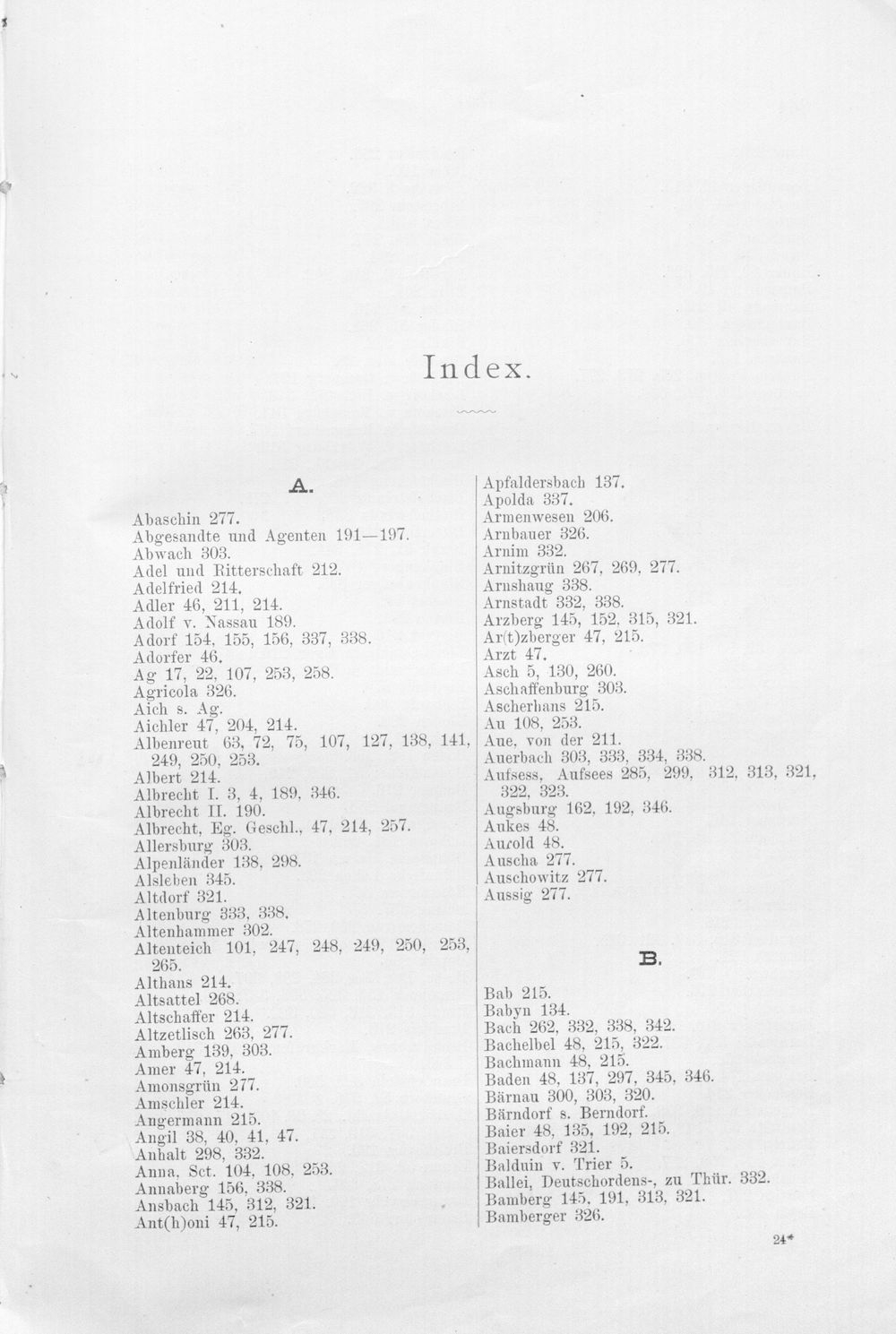 Index.

A.

Abaschin 277.
Abgesandte und Agenten 191—197.
Abwach 303.
Adel und Ritterschaft 212.
Adelfried 214.
Adler 46, 211, 214.
Adolf v. Nassau 189.
Adorf 154, 155, 156, 337, 338.
Adorfer 46.
Ag 17, 22, 107, 253, 258.
Agricola 326.
Aich s. Ag.
Aichler 47, 204, 214.
Albenreut 63, 72, 75, 107, 127, 138, 141, 249, 250, 253.
Albert 214.
Albrecht I. 3, 4, 189, 346.
Albrecht II. 190.
Albrecht, Eg. Geschl., 47, 214, 257.
Allersburg 303.
Alpenländer 138, 298.
Alsleben 345.
Altdorf 321.
Altenburg 333, 338.
Altenhammer 302.
Altenteich 101, 247, 248, 249, 250, 253, 265.
Althans 214.
Altsattel 268.
Altschaffer 214.
Altzetlisch 263, 277.
Amberg 139, 303.
Amer 47, 214.
Amonsgrün 277.
Amschler 214.
Angermann 215.
Angil 38, 40, 41, 47.
Anhalt 298, 332.
Anna, Sct. 104, 108, 253.
Annaberg 156, 338.
Ansbach 145, 312, 321.
Ant(h)oni 47, 215.

Apfaldersbach 137.
Apolda 337.
Armenwesen 206.
Arnbauer 326.
Arnim 332.
Arnitzgrün 267, 269, 277.
Arnshaug 338.
Arnstadt 332, 338.
Arzberg 145, 152, 315, 321.
Ar(t)zberger 47, 215.
Arzt 47.
Asch 5, 130, 260.
Aschaffenburg 303.
Ascherhans 215.
Au 108, 253.
Aue, von der 211.
Auerbach 303, 333, 334, 338.
Aufsess, Aufsees 285, 299, 312, 313, 321, 322, 323.
Augsburg 162, 192, 346.
Aukes 48.
Aurold 48.
Auscha 277.
Auschowitz 277.
Aussig 277.

B.

Bab 215.
Babyn 134.
Bach 262, 332, 338, 342.
Bachelbel 48, 215, 322.
Bachmann 48, 215.
Baden 48, 137, 297, 345, 346.
Bärnau 300, 303, 320.
Bärndorf s. Berndorf.
Baier 48, 135, 192, 215.
Baiersdorf 321.
Balduin v. Trier 5.
Ballei, Deutschordens-, zu Thür. 332.
Bamberg 145, 191, 313, 321.
Bamberger 326.

24*